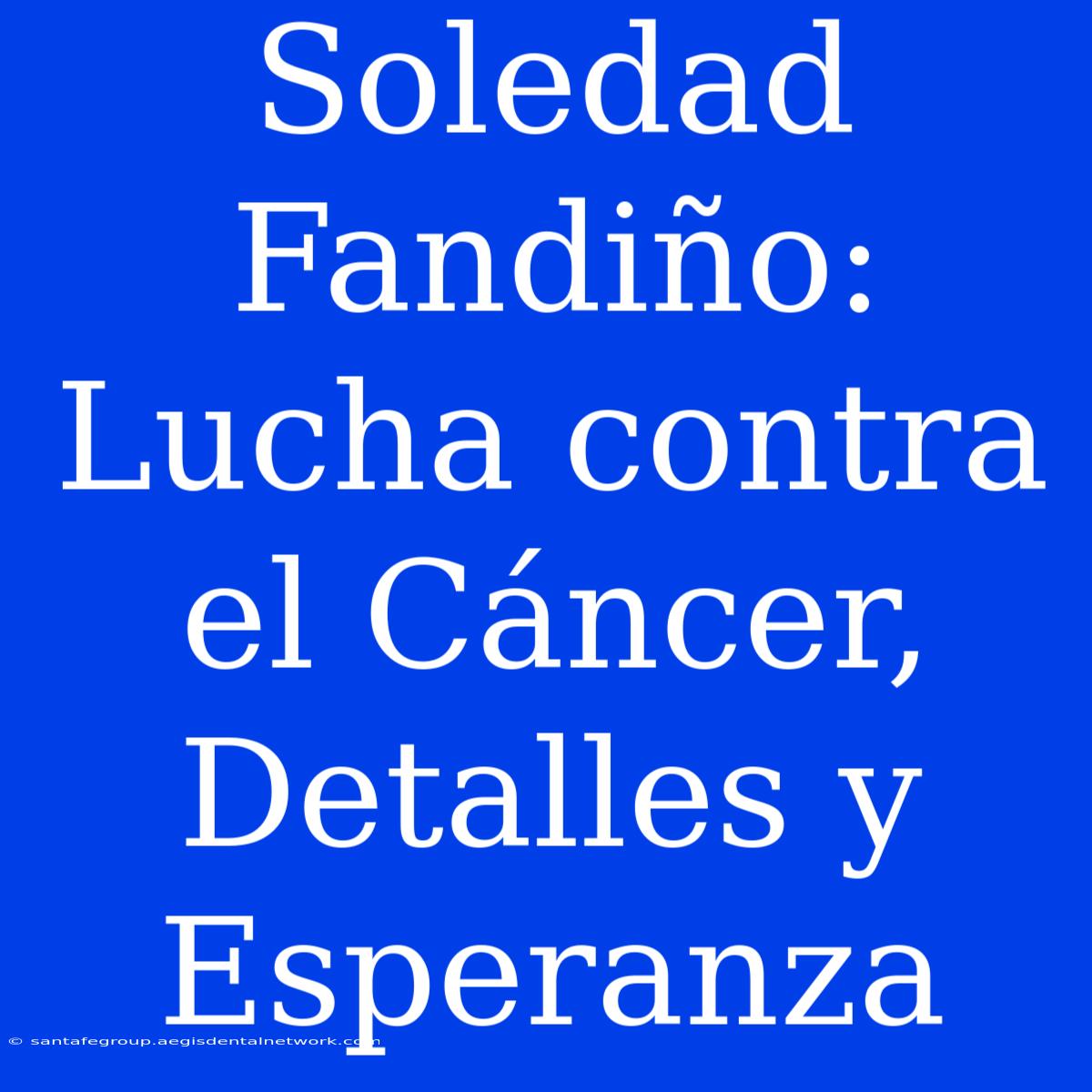 Soledad Fandiño: Lucha contra el Cáncer, Detalles y Esperanza

© santafegroup.aegisdentalnetwork.com